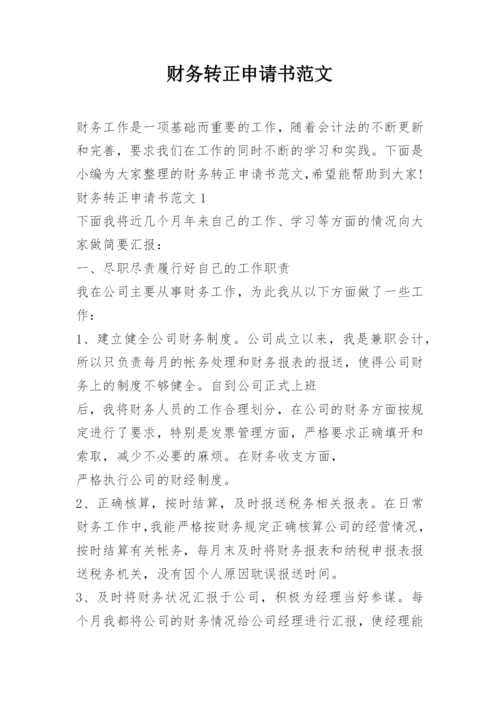 财务转正申请书范文

财务工作是一项基础而重要的工作，随着会计法的不断更新和完善，要求我们在工作的同时不断的学习和实践。下面是小编为大家整理的财务转正申请书范文，希望能帮助到大家!

财务转正申请书范文 1

下面我将近几个月年来自己的工作、学习等方面的情况向大家做简要汇报：

一、尽职尽责履行好自己的工作职责

我在公司主要从事财务工作，为此我从以下方面做了一些工作：

1、建立健全公司财务制度。公司成立以来，我是兼职会计，所以只负责每月的帐务处理和财务报表的报送，使得公司财务上的制度不够健全。自到公司正式上班

后，我将财务人员的工作合理划分，在公司的财务方面按规定进行了要求，特别是发票管理方面，严格要求正确填开和索取，减少不必要的麻烦。在财务收支方面，

严格执行公司的财经制度。

2、正确核算，按时结算，及时报送税务相关报表。在日常财务工作中，我能严格按财务规定正确核算公司的经营情况，按时结算有关帐务，每月末及时将财务报表和纳税申报表报送税务机关，没有因个人原因耽误报送时间。

3、及时将财务状况汇报于公司，积极为经理当好参谋。每个月我都将公司的财务情况给公司经理进行汇报，使经理能